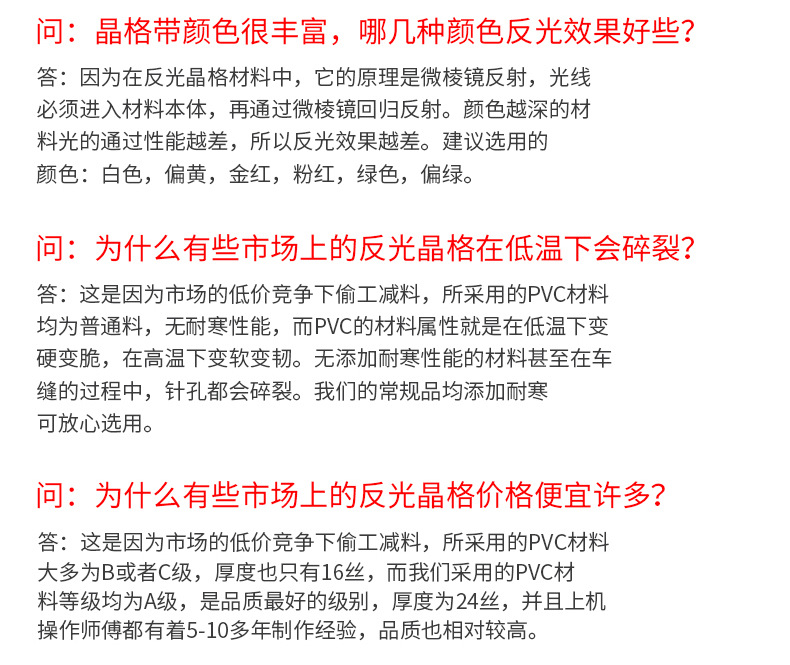 问：晶格带颜色很丰富，哪几种颜色反光效果好些？

答：因为在反光晶格材料中，它的原理是微棱镜反射，光线必须进入材料本体，再通过微棱镜回归反射。颜色越深的材料光的通过性能越差，所以反光效果越差。建议选用的颜色：白色，偏黄，金红，粉红，绿色，偏绿。

问：为什么有些市场上的反光晶格在低温下会碎裂？

答：这是因为市场的低价竞争下偷工减料，所采用的PVC材料均为普通料，无耐寒性能，而PVC的材料属性就是在低温下变硬变脆，在高温下变软变韧。无添加耐寒性能的材料甚至在车缝的过程中，针孔都会碎裂。我们的常规品均添加耐寒可放心选用。

问：为什么有些市场上的反光晶格价格便宜许多？

答：这是因为市场的低价竞争下偷工减料，所采用的PVC材料大多为B或者C级，厚度也只有16丝，而我们采用的PVC材料等级均为A级，是品质最好的级别，厚度为24丝，并且上机操作师傅都有着5-10多年制作经验，品质也相对较高。